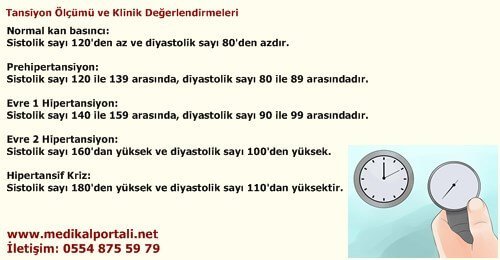 Tansiyon Ölçümü ve Klinik Değerlendirmeleri

Normal kan basıncı:
Sistolik sayı 120'den az ve diyastolik sayı 80'den azdır.

Prehipertansiyon:
Sistolik sayı 120 ile 139 arasında, diyastolik sayı 80 ile 89 arasındadır.

Evre 1 Hipertansiyon:
Sistolik sayı 140 ile 159 arasında, diyastolik sayı 90 ile 99 arasındadır.

Evre 2 Hipertansiyon:
Sistolik sayı 160'dan yüksek ve diyastolik sayı 100'den yüksek.

Hipertansif Kriz:
Sistolik sayı 180'den yüksek ve diyastolik sayı 110'dan yüksektir.

www.medikalportali.net
İletişim: 0554 875 59 79